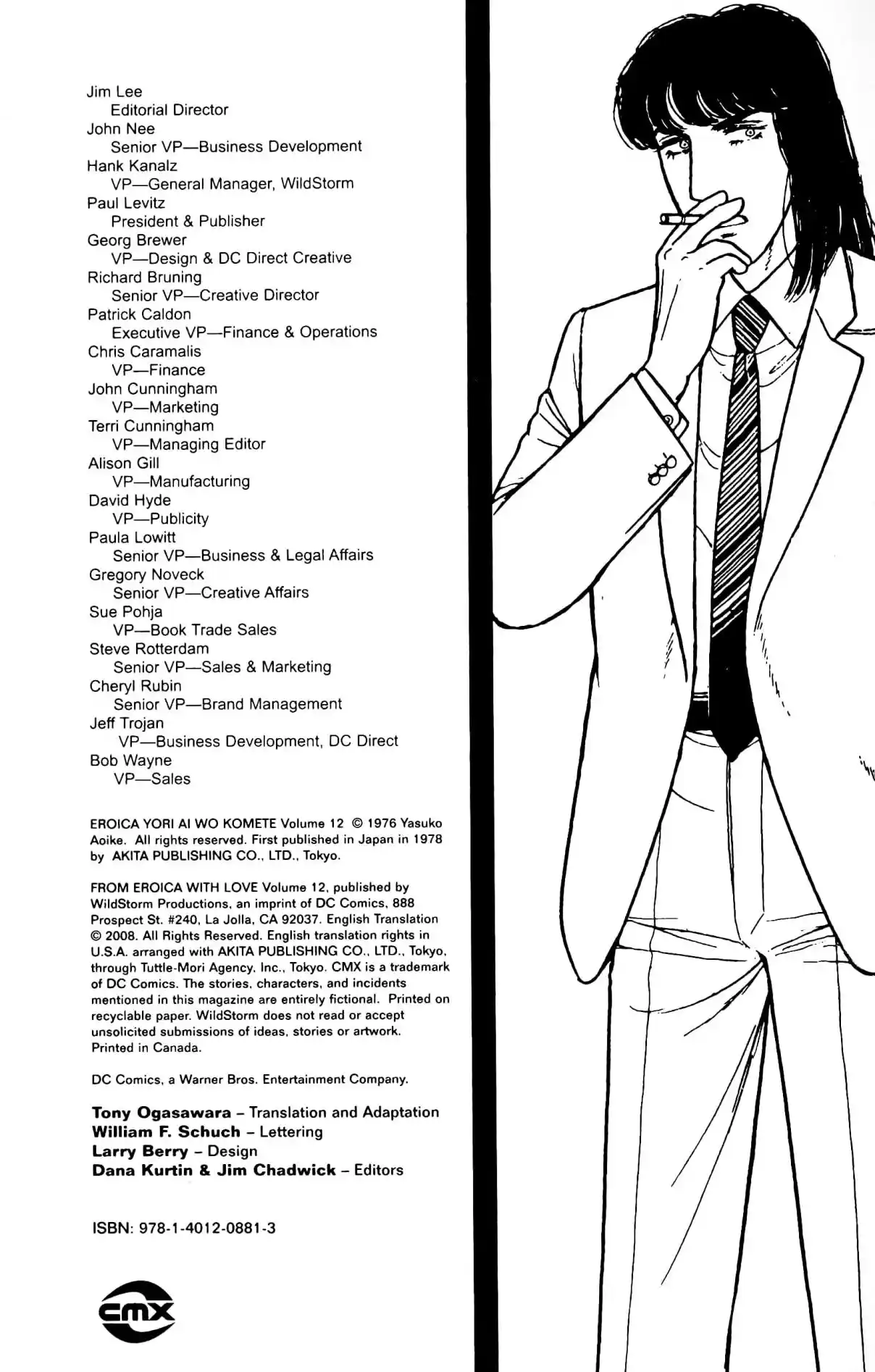 Jim Lee
Editorial Director
John Nee
Senior VP—Business Development
Hank Kanalz
VP—General Manager, WildStorm
Paul Levitz
President & Publisher
Georg Brewer
VP—Design & DC Direct Creative
Richard Bruning
Senior VP—Creative Director
Patrick Caldon
Executive VP—Finance & Operations
Chris Caramalis
VP—Finance
John Cunningham
VP—Marketing
Terri Cunningham
VP—Managing Editor
Alison Gill
VP—Manufacturing
David Hyde
VP—Publicity
Paula Lowitt
Senior VP—Business & Legal Affairs
Gregory Noveck
Senior VP—Creative Affairs
Sue Pohja
VP—Book Trade Sales
Steve Rotterdam
Senior VP—Sales & Marketing
Cheryl Rubin
Senior VP—Brand Management
Jeff Trojan
VP—Business Development, DC Direct
Bob Wayne
VP—Sales

EROICA YORI AI WO KOMETE Volume 12 © 1976 Yasuko Aoike. All rights reserved. First published in Japan in 1978 by AKITA PUBLISHING CO., LTD., Tokyo.

FROM EROICA WITH LOVE Volume 12, published by WildStorm Productions, an imprint of DC Comics, 888 Prospect St. #240, La Jolla, CA 92037. English Translation © 2008. All Rights Reserved. English translation rights in U.S.A. arranged with AKITA PUBLISHING CO., LTD., Tokyo, through Tuttle-Mori Agency, Inc., Tokyo. CMX is a trademark of DC Comics. The stories, characters, and incidents mentioned in this magazine are entirely fictional. Printed on recyclable paper. WildStorm does not read or accept unsolicited submissions of ideas, stories or artwork. Printed in Canada.

DC Comics, a Warner Bros. Entertainment Company.

Tony Ogasawara – Translation and Adaptation
William F. Schuch – Lettering
Larry Berry – Design
Dana Kurtin & Jim Chadwick – Editors

ISBN: 978-1-4012-0881-3

cmx